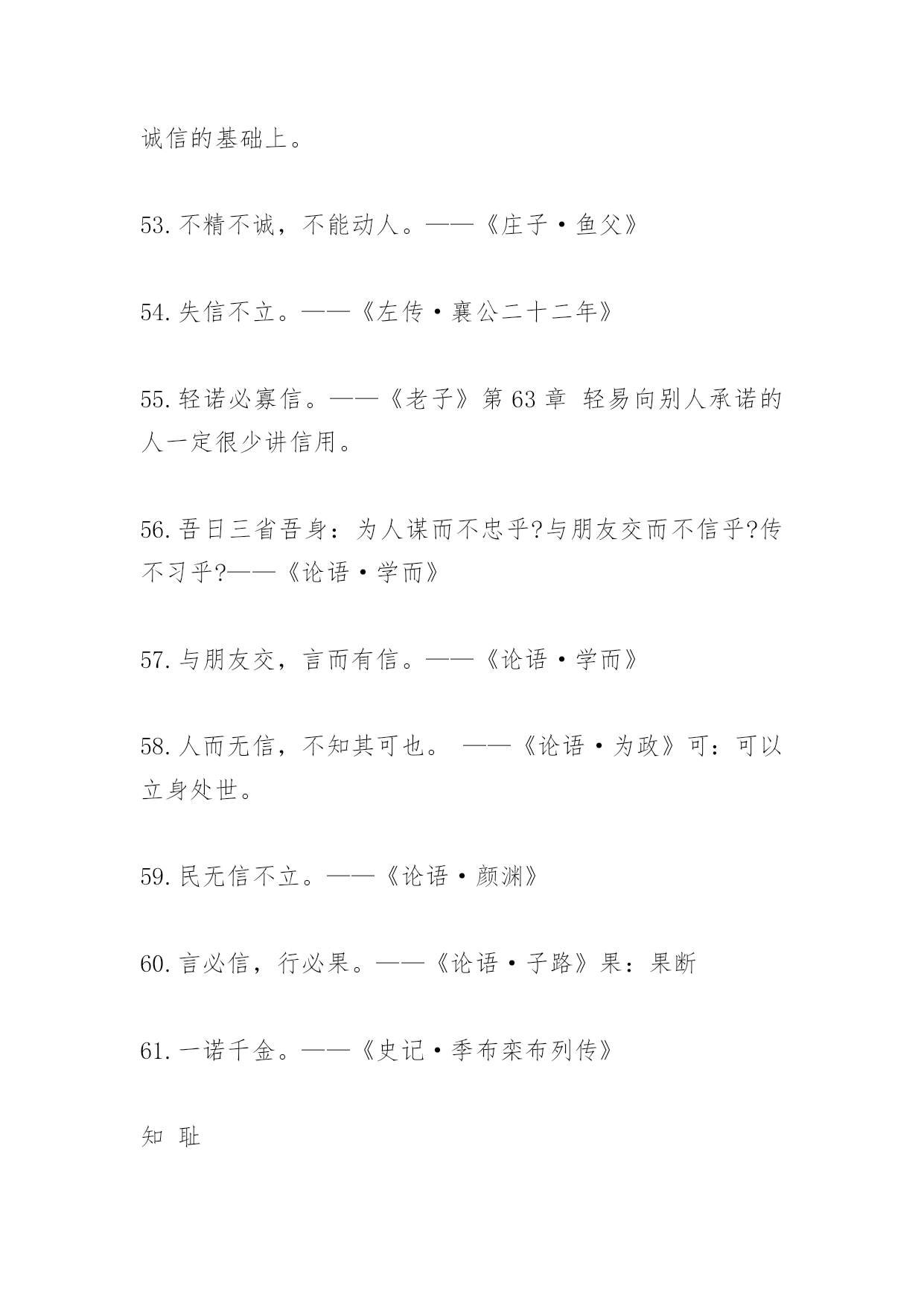 诚信的基础上。

53.不精不诚，不能动人。——《庄子·鱼父》

54.失信不立。——《左传·襄公二十二年》

55.轻诺必寡信。——《老子》第63章 轻易向别人承诺的人一定很少讲信用。

56.吾日三省吾身：为人谋而不忠乎?与朋友交而不信乎?传不习乎?——《论语·学而》

57.与朋友交，言而有信。——《论语·学而》

58.人而无信，不知其可也。 ——《论语·为政》可：可以立身处世。

59.民无信不立。——《论语·颜渊》

60.言必信，行必果。——《论语·子路》果：果断

61.一诺千金。——《史记·季布栾布列传》

知 耻